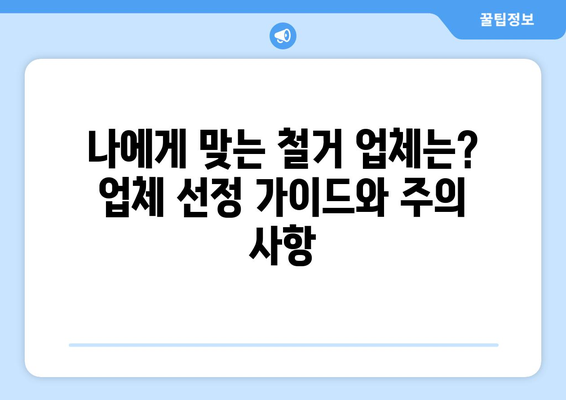 꿀팁정보

나에게 맞는 철거 업체는? 업체 선정 가이드와 주의 사항